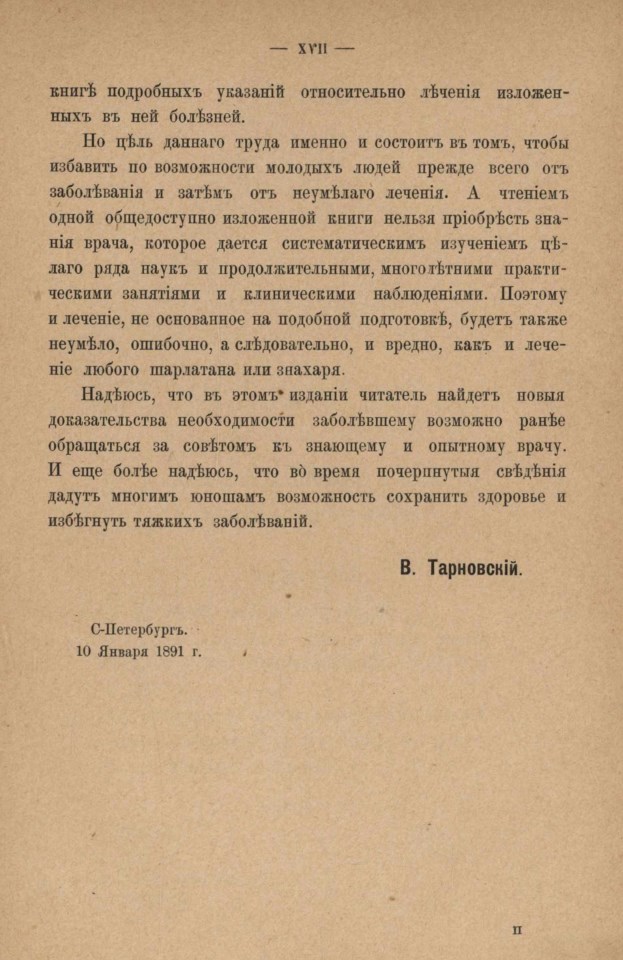 — XVII —

книгѣ подробныхъ указаній относительно лѣченія изложенныхъ въ ней болѣзней.

Но цѣль даннаго труда именно и состоитъ въ томъ, чтобы избавить по возможности молодыхъ людей прежде всего отъ заболѣванія и затѣмъ отъ неумѣлаго леченія. А чтеніемъ одной общедоступно изложенной книги нельзя пріобрѣсть знанія врача, которое дается систематическимъ изученіемъ цѣлаго ряда наукъ и продолжительными, многолѣтними практическими занятіями и клиническими наблюденіями. Поэтому и леченіе, не основанное на подобной подготовкѣ, будетъ также неумѣло, ошибочно, а слѣдовательно, и вредно, какъ и леченіе любого шарлатана или знахаря.

Надѣюсь, что въ этомъ изданіи читатель найдетъ новыя доказательства необходимости заболѣвшему возможно ранѣе обращаться за совѣтомъ къ знающему и опытному врачу. И еще болѣе надѣюсь, что во время почерпнутыя свѣдѣнія дадутъ многимъ юношамъ возможность сохранить здоровье и избѣгнуть тяжкихъ заболѣваній.

В. Тарновскій.

С-Петербургъ.
10 Января 1891 г.

II